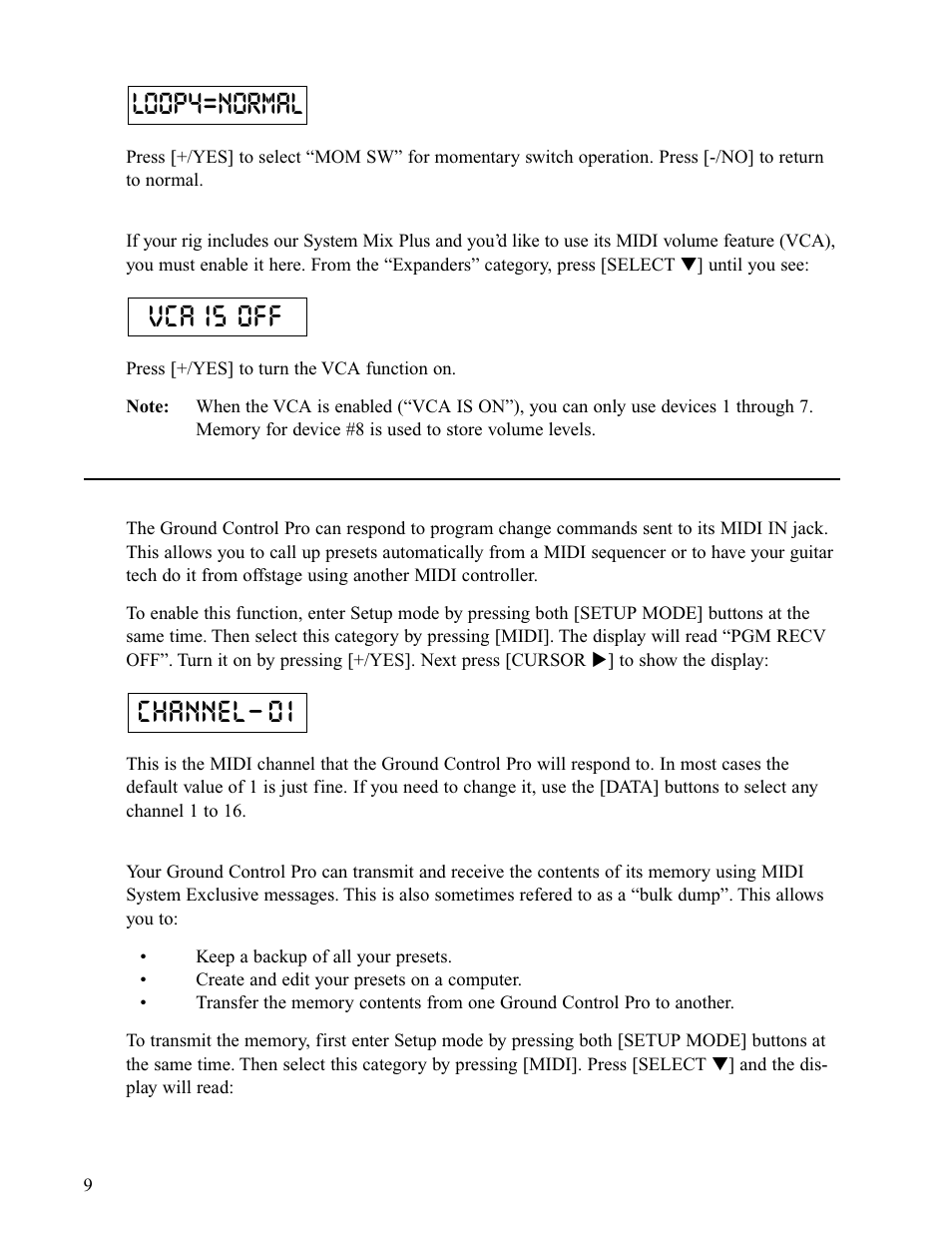 LOOP4=NORMAL

Press [+/YES] to select “MOM SW” for momentary switch operation. Press [-/NO] to return to normal.

If your rig includes our System Mix Plus and you’d like to use its MIDI volume feature (VCA), you must enable it here. From the “Expanders” category, press [SELECT ▼] until you see:

VCA IS OFF

Press [+/YES] to turn the VCA function on.

Note: When the VCA is enabled (“VCA IS ON”), you can only use devices 1 through 7. Memory for device #8 is used to store volume levels.

The Ground Control Pro can respond to program change commands sent to its MIDI IN jack. This allows you to call up presets automatically from a MIDI sequencer or to have your guitar tech do it from offstage using another MIDI controller.

To enable this function, enter Setup mode by pressing both [SETUP MODE] buttons at the same time. Then select this category by pressing [MIDI]. The display will read “PGM RECV OFF”. Turn it on by pressing [+/YES]. Next press [CURSOR ▶] to show the display:

CHANNEL-01

This is the MIDI channel that the Ground Control Pro will respond to. In most cases the default value of 1 is just fine. If you need to change it, use the [DATA] buttons to select any channel 1 to 16.

Your Ground Control Pro can transmit and receive the contents of its memory using MIDI System Exclusive messages. This is also sometimes refered to as a “bulk dump”. This allows you to:

• Keep a backup of all your presets.
• Create and edit your presets on a computer.
• Transfer the memory contents from one Ground Control Pro to another.

To transmit the memory, first enter Setup mode by pressing both [SETUP MODE] buttons at the same time. Then select this category by pressing [MIDI]. Press [SELECT ▼] and the display will read:

9